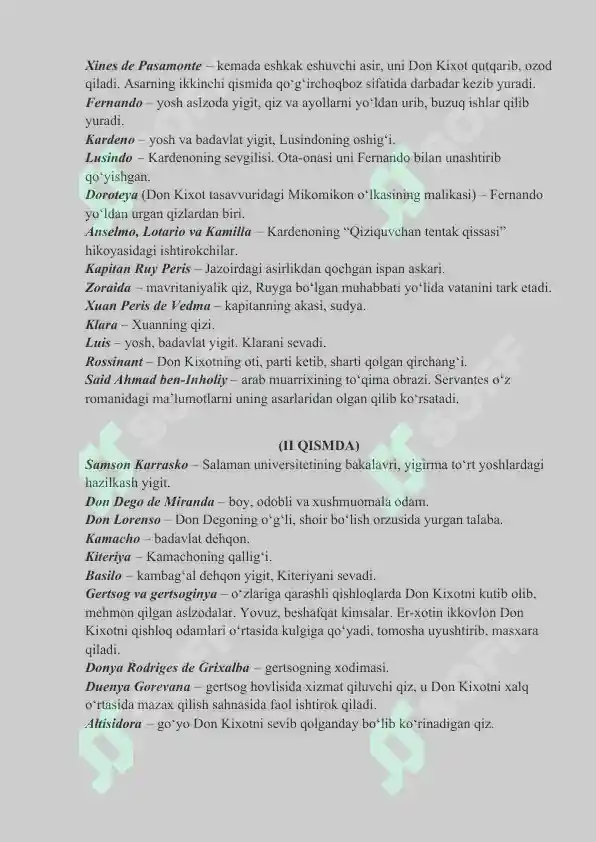 Xines de Pasamonte – kemada eshkak eshuvchi asir, uni Don Kixot qutqarib, ozod qiladi. Asarning ikkinchi qismida qo‘g‘irchoqboz sifatida darbadar kezib yuradi.
Fernando – yosh aslzoda yigit, qiz va ayollarni yo‘ldan urib, buzuq ishlar qilib yuradi.
Kardeno – yosh va badavlat yigit, Lusindoning oshig‘i.
Lusindo – Kardenoning sevgilisi. Ota-onasi uni Fernando bilan unashtirib qo‘yishgan.
Doroteya (Don Kixot tasavvuridagi Mikomikon o‘lkasining malikasi) – Fernando yo‘ldan urgan qizlardan biri.
Anselmo, Lotario va Kamilla – Kardenoning “Qiziquvchan tentak qissasi” hikoyasidagi ishtirokchilar.
Kapitan Ruy Peris – Jazoirdagi asirlikdan qochgan ispan askari.
Zoraida – mavritaniyalik qiz, Ruyga bo‘lgan muhabbati yo‘lida vatanini tark etadi.
Xuan Peris de Vedma – kapitanning akasi, sudya.
Klara – Xuanning qizi.
Luis – yosh, badavlat yigit. Klarani sevadi.
Rossinant – Don Kixotning oti, parti ketib, sharti qolgan qirchang‘i.
Said Ahmad ben-Inholiy – arab muarrixining to‘qima obrazi. Servantes o‘z romanidagi ma’lumotlarni uning asarlaridan olgan qilib ko‘rsatadi.

(II QISMDA)
Samson Karrasko – Salaman universitetining bakalavri, yigirma to‘rt yoshlardagi hazilkash yigit.
Don Dego de Miranda – boy, odobli va xushmuomala odam.
Don Lorenso – Don Degoning o‘g‘li, shoir bo‘lish orzusida yurgan talaba.
Kamacho – badavlat dehqon.
Kiteriya – Kamachoning qallig‘i.
Basilo – kambag‘al dehqon yigit, Kiteriyani sevadi.
Gertsog va gertsoginya – o‘zlariga qarashli qishloqlarda Don Kixotni kutib olib, mehmon qilgan aslzodalar. Yovuz, beshafqat kimsalar. Er-xotin ikkovlon Don Kixotni qishloq odamlari o‘rtasida kulgiga qo‘yadi, tomosha uyushtirib, masxara qiladi.
Donya Rodriges de Grixalba – gertsogning xodimasi.
Duenya Gorevana – gertsog hovlisida xizmat qiluvchi qiz, u Don Kixotni xalq o‘rtasida mazax qilish sahnasida faol ishtirok qiladi.
Altisidora – go‘yo Don Kixotni sevib qolganday bo‘lib ko‘rinadigan qiz.